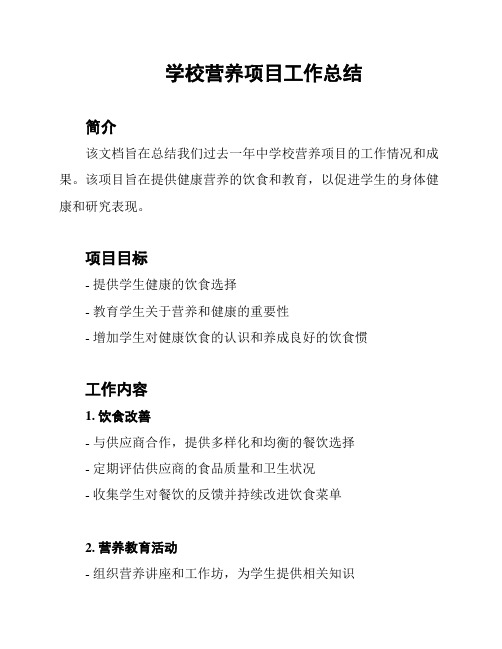 学校营养项目工作总结

简介

该文档旨在总结我们过去一年中学校营养项目的工作情况和成果。该项目旨在提供健康营养的饮食和教育，以促进学生的身体健康和研究表现。

项目目标

- 提供学生健康的饮食选择

- 教育学生关于营养和健康的重要性

- 增加学生对健康饮食的认识和养成良好的饮食惯

工作内容

1. 饮食改善

- 与供应商合作，提供多样化和均衡的餐饮选择

- 定期评估供应商的食品质量和卫生状况

- 收集学生对餐饮的反馈并持续改进饮食菜单

2. 营养教育活动

- 组织营养讲座和工作坊，为学生提供相关知识